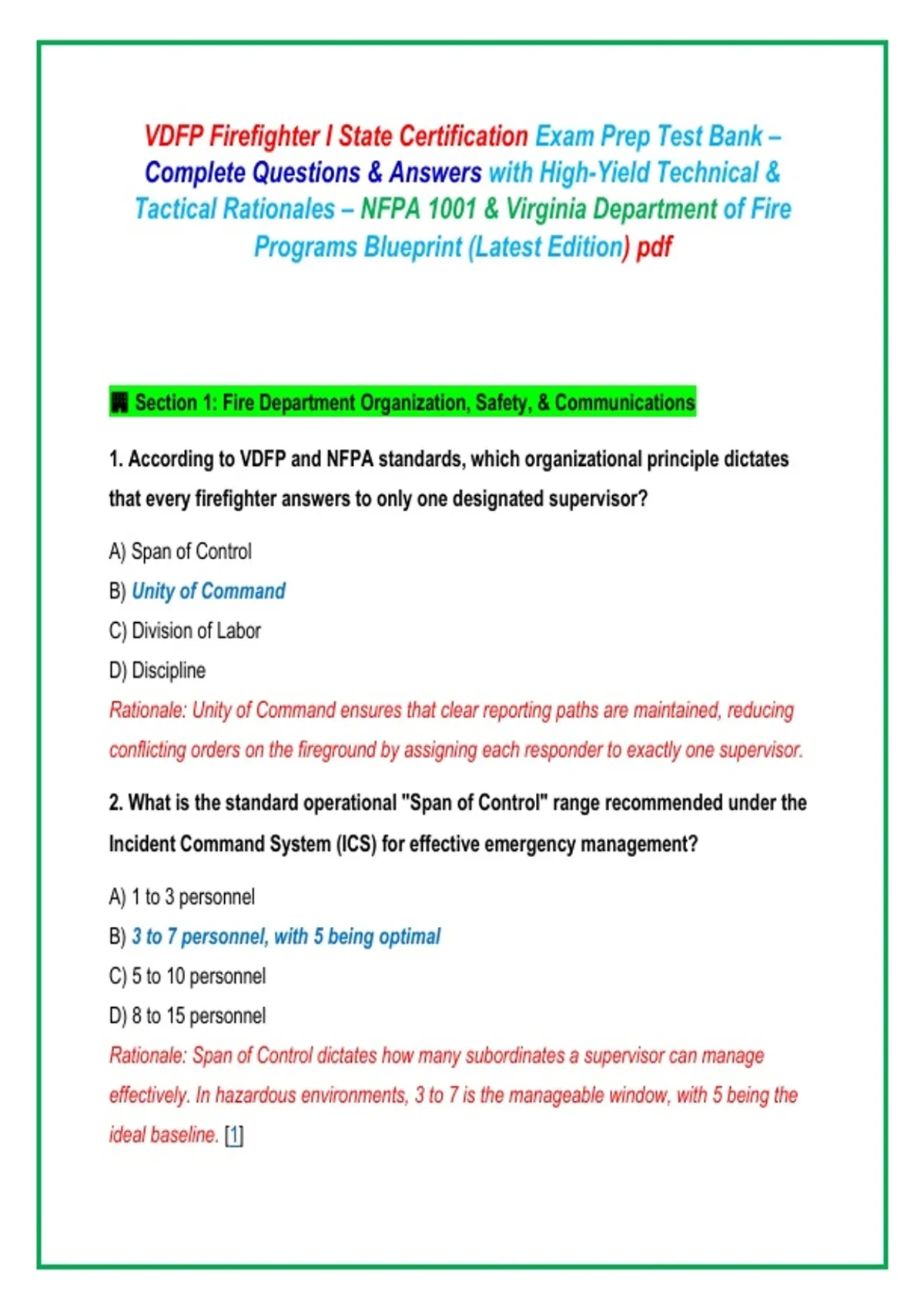 VDFP Firefighter I State Certification Exam Prep Test Bank – Complete Questions & Answers with High-Yield Technical & Tactical Rationales – NFPA 1001 & Virginia Department of Fire Programs Blueprint (Latest Edition) pdf

Section 1: Fire Department Organization, Safety, & Communications

1. According to VDFP and NFPA standards, which organizational principle dictates that every firefighter answers to only one designated supervisor?

A) Span of Control

B) Unity of Command

C) Division of Labor

D) Discipline

Rationale: Unity of Command ensures that clear reporting paths are maintained, reducing conflicting orders on the fireground by assigning each responder to exactly one supervisor.

2. What is the standard operational "Span of Control" range recommended under the Incident Command System (ICS) for effective emergency management?

A) 1 to 3 personnel

B) 3 to 7 personnel, with 5 being optimal

C) 5 to 10 personnel

D) 8 to 15 personnel

Rationale: Span of Control dictates how many subordinates a supervisor can manage effectively. In hazardous environments, 3 to 7 is the manageable window, with 5 being the ideal baseline. [1]